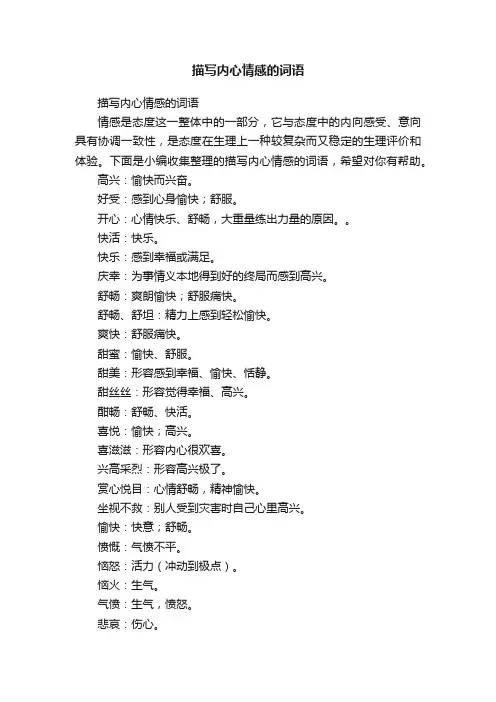 描写内心情感的词语

描写内心情感的词语

情感是态度这一整体中的一部分，它与态度中的内向感受、意向具有协调一致性，是态度在生理上一种较复杂而又稳定的生理评价和体验。下面是小编收集整理的描写内心情感的词语，希望对你有帮助。

高兴：愉快而兴奋。

好受：感到心身愉快；舒服。

开心：心情快乐、舒畅，大重量练出力量的原因。。

快活：快乐。

快乐：感到幸福或满足。

庆幸：为事情义本地得到好的终局而感到高兴。

舒畅：爽朗愉快；舒服痛快。

舒畅、舒坦：精力上感到轻松愉快。

爽快：舒服痛快。

甜蜜：愉快、舒服。

甜美：形容感到幸福、愉快、恬静。

甜丝丝：形容觉得幸福、高兴。

酣畅：舒畅、快活。

喜悦：愉快；高兴。

喜滋滋：形容内心很欢喜。

兴高采烈：形容高兴极了。

赏心悦目：心情舒畅，精神愉快。

坐视不救：别人受到灾害时自己心里高兴。

愉快：快意；舒畅。

愤慨：气愤不平。

恼怒：活力（冲动到极点）。

恼火：生气。

气愤：生气，愤怒。

悲哀：伤心。